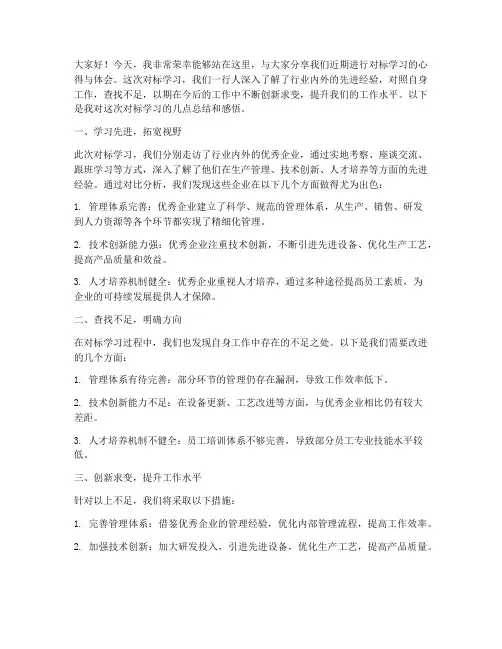 大家好！今天，我非常荣幸能够站在这里，与大家分享我们近期进行对标学习的心得与体会。这次对标学习，我们一行人深入了解了行业内外的先进经验，对照自身工作，查找不足，以期在今后的工作中不断创新求变，提升我们的工作水平。以下是我对这次对标学习的几点总结和感悟。

一、学习先进，拓宽视野

此次对标学习，我们分别走访了行业内外的优秀企业，通过实地考察、座谈交流、跟班学习等方式，深入了解了他们在生产管理、技术创新、人才培养等方面的先进经验。通过对比分析，我们发现这些企业在以下几个方面做得尤为出色：

1. 管理体系完善：优秀企业建立了科学、规范的管理体系，从生产、销售、研发到人力资源等各个环节都实现了精细化管理。

2. 技术创新能力强：优秀企业注重技术创新，不断引进先进设备、优化生产工艺，提高产品质量和效益。

3. 人才培养机制健全：优秀企业重视人才培养，通过多种途径提高员工素质，为企业的可持续发展提供人才保障。

二、查找不足，明确方向

在对标学习过程中，我们也发现自身工作中存在的不足之处。以下是我们需要改进的几个方面：

1. 管理体系有待完善：部分环节的管理仍存在漏洞，导致工作效率低下。

2. 技术创新能力不足：在设备更新、工艺改进等方面，与优秀企业相比仍有较大差距。

3. 人才培养机制不健全：员工培训体系不够完善，导致部分员工专业技能水平较低。

三、创新求变，提升工作水平

针对以上不足，我们将采取以下措施：

1. 完善管理体系：借鉴优秀企业的管理经验，优化内部管理流程，提高工作效率。

2. 加强技术创新：加大研发投入，引进先进设备，优化生产工艺，提高产品质量。